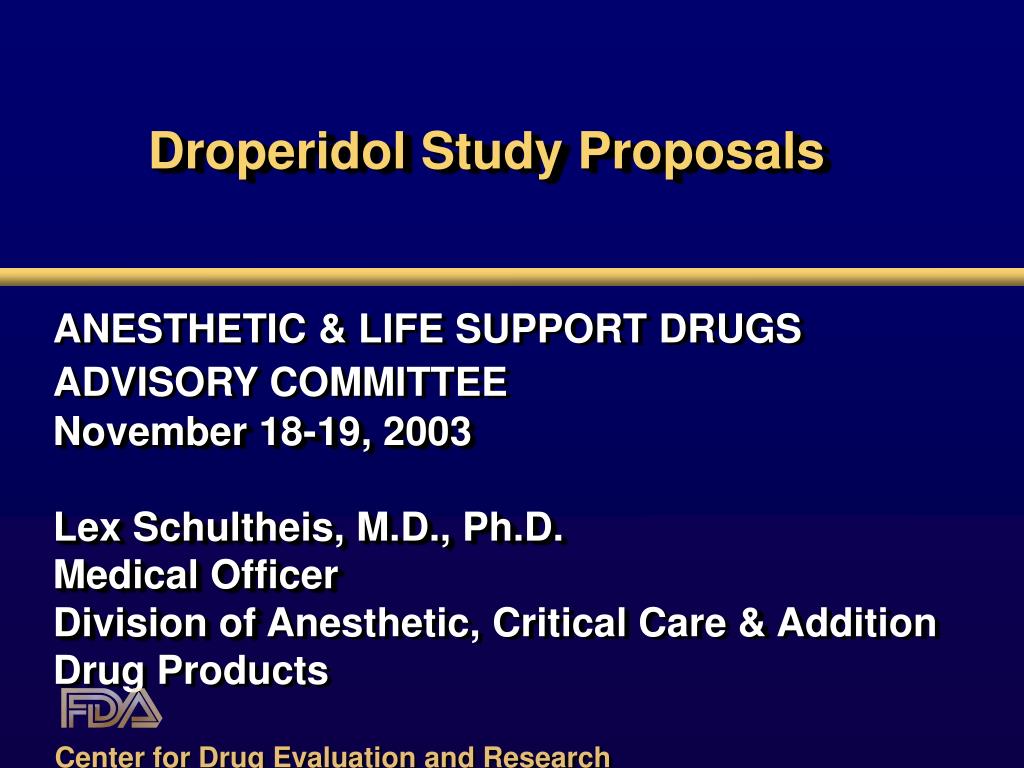 Droperidol Study Proposals

ANESTHETIC & LIFE SUPPORT DRUGS ADVISORY COMMITTEE
November 18-19, 2003

Lex Schultheis, M.D., Ph.D.
Medical Officer
Division of Anesthetic, Critical Care & Addition Drug Products

FDA

Center for Drug Evaluation and Research